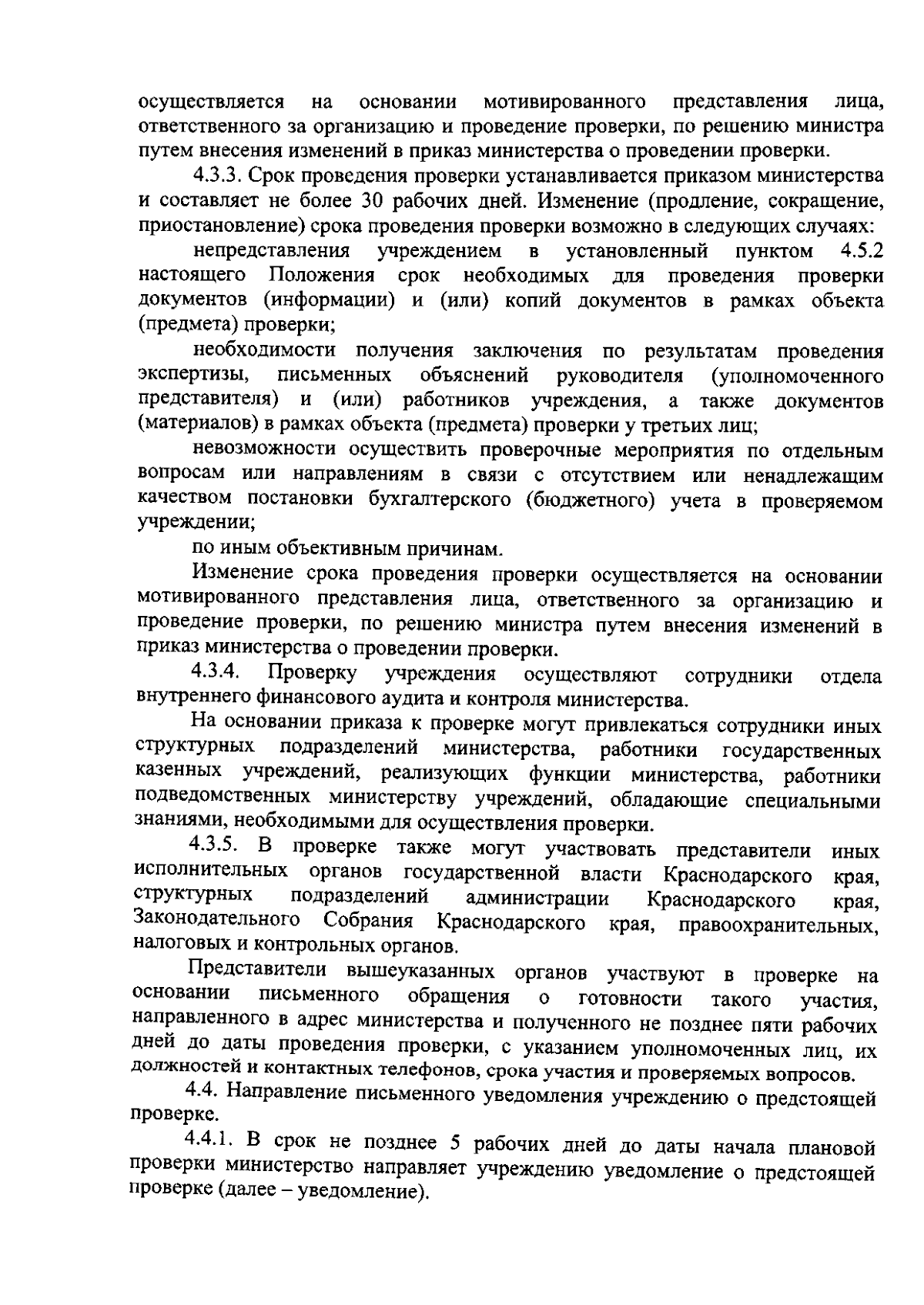 осуществляется на основании мотивированного представления лица, ответственного за организацию и проведение проверки, по решению министра путем внесения изменений в приказ министерства о проведении проверки.

4.3.3. Срок проведения проверки устанавливается приказом министерства и составляет не более 30 рабочих дней. Изменение (продление, сокращение, приостановление) срока проведения проверки возможно в следующих случаях:

непредставления учреждением в установленный пунктом 4.5.2 настоящего Положения срок необходимых для проведения проверки документов (информации) и (или) копий документов в рамках объекта (предмета) проверки;

необходимости получения заключения по результатам проведения экспертизы, письменных объяснений руководителя (уполномоченного представителя) и (или) работников учреждения, а также документов (материалов) в рамках объекта (предмета) проверки у третьих лиц;

невозможности осуществить проверочные мероприятия по отдельным вопросам или направлениям в связи с отсутствием или ненадлежащим качеством постановки бухгалтерского (бюджетного) учета в проверяемом учреждении;

по иным объективным причинам.

Изменение срока проведения проверки осуществляется на основании мотивированного представления лица, ответственного за организацию и проведение проверки, по решению министра путем внесения изменений в приказ министерства о проведении проверки.

4.3.4. Проверку учреждения осуществляют сотрудники отдела внутреннего финансового аудита и контроля министерства.

На основании приказа к проверке могут привлекаться сотрудники иных структурных подразделений министерства, работники государственных казенных учреждений, реализующих функции министерства, работники подведомственных министерству учреждений, обладающие специальными знаниями, необходимыми для осуществления проверки.

4.3.5. В проверке также могут участвовать представители иных исполнительных органов государственной власти Краснодарского края, структурных подразделений администрации Краснодарского края, Законодательного Собрания Краснодарского края, правоохранительных, налоговых и контрольных органов.

Представители вышеуказанных органов участвуют в проверке на основании письменного обращения о готовности такого участия, направленного в адрес министерства и полученного не позднее пяти рабочих дней до даты проведения проверки, с указанием уполномоченных лиц, их должностей и контактных телефонов, срока участия и проверяемых вопросов.

4.4. Направление письменного уведомления учреждению о предстоящей проверке.

4.4.1. В срок не позднее 5 рабочих дней до даты начала плановой проверки министерство направляет учреждению уведомление о предстоящей проверке (далее – уведомление).